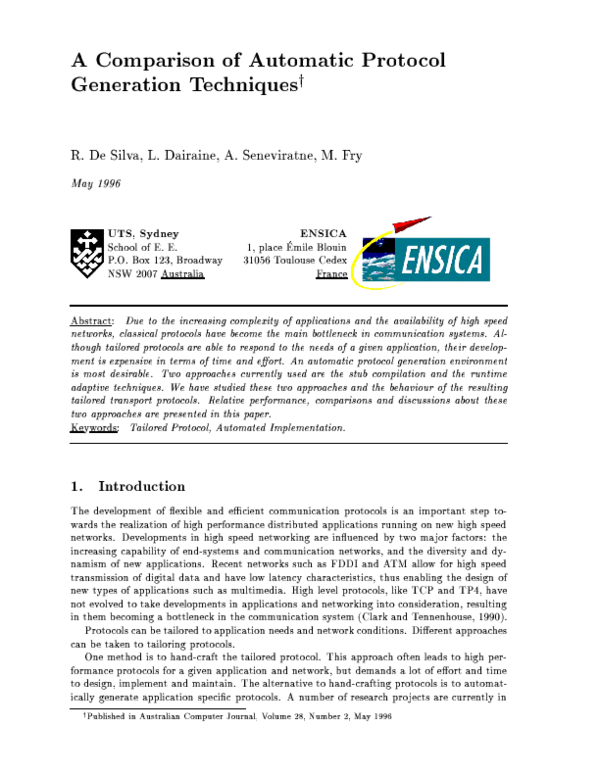 A Comparison of Automatic Protocol Generation Techniques$^{\dagger}$

R. De Silva, L. Dairaine, A. Seneviratne, M. Fry

May 1996

UTS, Sydney
School of E. E.
P.O. Box 123, Broadway
NSW 2007 Australia

ENSICA
1, place Émile Blouin
31056 Toulouse Cedex
France

ENSICA

Abstract: Due to the increasing complexity of applications and the availability of high speed networks, classical protocols have become the main bottleneck in communication systems. Although tailored protocols are able to respond to the needs of a given application, their development is expensive in terms of time and effort. An automatic protocol generation environment is most desirable. Two approaches currently used are the stub compilation and the runtime adaptive techniques. We have studied these two approaches and the behaviour of the resulting tailored transport protocols. Relative performance, comparisons and discussions about these two approaches are presented in this paper.
Keywords: Tailored Protocol, Automated Implementation.

1. Introduction

The development of flexible and efficient communication protocols is an important step towards the realization of high performance distributed applications running on new high speed networks. Developments in high speed networking are influenced by two major factors: the increasing capability of end-systems and communication networks, and the diversity and dynamism of new applications. Recent networks such as FDDI and ATM allow for high speed transmission of digital data and have low latency characteristics, thus enabling the design of new types of applications such as multimedia. High level protocols, like TCP and TP4, have not evolved to take developments in applications and networking into consideration, resulting in them becoming a bottleneck in the communication system (Clark and Tennenhouse, 1990).

Protocols can be tailored to application needs and network conditions. Different approaches can be taken to tailoring protocols.

One method is to hand-craft the tailored protocol. This approach often leads to high performance protocols for a given application and network, but demands a lot of effort and time to design, implement and maintain. The alternative to hand-crafting protocols is to automatically generate application specific protocols. A number of research projects are currently in

$^{\dagger}$Published in Australian Computer Journal, Volume 28, Number 2, May 1996